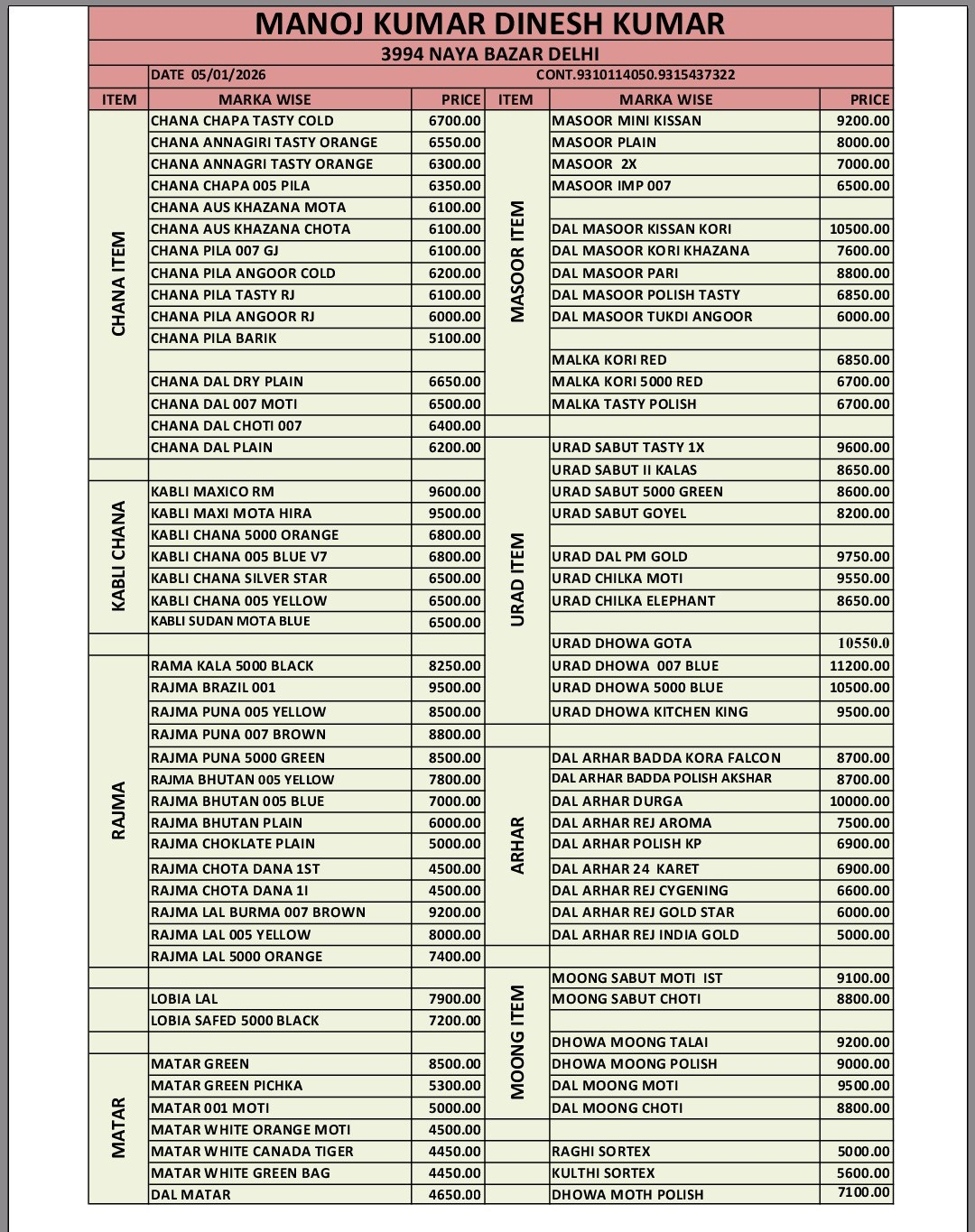 MANOJ KUMAR DINESH KUMAR

3994 NAYA BAZAR DELHI

DATE 05/01/2026 CONT.9310114050.9315437322

| ITEM | MARKA WISE | PRICE | ITEM | MARKA WISE | PRICE |
|---|---|---|---|---|---|
| CHANA ITEM | CHANA CHAPA TASTY COLD | 6700.00 | MASOOR ITEM | MASOOR MINI KISSAN | 9200.00 |
| | CHANA ANNAGIRI TASTY ORANGE | 6550.00 | | MASOOR PLAIN | 8000.00 |
| | CHANA ANNAGRI TASTY ORANGE | 6300.00 | | MASOOR 2X | 7000.00 |
| | CHANA CHAPA 005 PILA | 6350.00 | | MASOOR IMP 007 | 6500.00 |
| | CHANA AUS KHAZANA MOTA | 6100.00 | | | |
| | CHANA AUS KHAZANA CHOTA | 6100.00 | | DAL MASOOR KISSAN KORI | 10500.00 |
| | CHANA PILA 007 GJ | 6100.00 | | DAL MASOOR KORI KHAZANA | 7600.00 |
| | CHANA PILA ANGOOR COLD | 6200.00 | | DAL MASOOR PARI | 8800.00 |
| | CHANA PILA TASTY RJ | 6100.00 | | DAL MASOOR POLISH TASTY | 6850.00 |
| | CHANA PILA ANGOOR RJ | 6000.00 | | DAL MASOOR TUKDI ANGOOR | 6000.00 |
| | CHANA PILA BARIK | 5100.00 | | | |
| | | | | MALKA KORI RED | 6850.00 |
| | CHANA DAL DRY PLAIN | 6650.00 | | MALKA KORI 5000 RED | 6700.00 |
| | CHANA DAL 007 MOTI | 6500.00 | | MALKA TASTY POLISH | 6700.00 |
| | CHANA DAL CHOTI 007 | 6400.00 | | | |
| | CHANA DAL PLAIN | 6200.00 | URAD ITEM | URAD SABUT TASTY 1X | 9600.00 |
| | | | | URAD SABUT II KALAS | 8650.00 |
| KABLI CHANA | KABLI MAXICO RM | 9600.00 | | URAD SABUT 5000 GREEN | 8600.00 |
| | KABLI MAXI MOTA HIRA | 9500.00 | | URAD SABUT GOYEL | 8200.00 |
| | KABLI CHANA 5000 ORANGE | 6800.00 | | | |
| | KABLI CHANA 005 BLUE V7 | 6800.00 | | URAD DAL PM GOLD | 9750.00 |
| | KABLI CHANA SILVER STAR | 6500.00 | | URAD CHILKA MOTI | 9550.00 |
| | KABLI CHANA 005 YELLOW | 6500.00 | | URAD CHILKA ELEPHANT | 8650.00 |
| | KABLI SUDAN MOTA BLUE | 6500.00 | | | |
| | | | | URAD DHOWA GOTA | 10550.0 |
| RAJMA | RAMA KALA 5000 BLACK | 8250.00 | | URAD DHOWA 007 BLUE | 11200.00 |
| | RAJMA BRAZIL 001 | 9500.00 | | URAD DHOWA 5000 BLUE | 10500.00 |
| | RAJMA PUNA 005 YELLOW | 8500.00 | | URAD DHOWA KITCHEN KING | 9500.00 |
| | RAJMA PUNA 007 BROWN | 8800.00 | | | |
| | RAJMA PUNA 5000 GREEN | 8500.00 | ARHAR | DAL ARHAR BADDA KORA FALCON | 8700.00 |
| | RAJMA BHUTAN 005 YELLOW | 7800.00 | | DAL ARHAR BADDA POLISH AKSHAR | 8700.00 |
| | RAJMA BHUTAN 005 BLUE | 7000.00 | | DAL ARHAR DURGA | 10000.00 |
| | RAJMA BHUTAN PLAIN | 6000.00 | | DAL ARHAR REJ AROMA | 7500.00 |
| | RAJMA CHOKLATE PLAIN | 5000.00 | | DAL ARHAR POLISH KP | 6900.00 |
| | RAJMA CHOTA DANA 1ST | 4500.00 | | DAL ARHAR 24 KARET | 6900.00 |
| | RAJMA CHOTA DANA 1I | 4500.00 | | DAL ARHAR REJ CYGENING | 6600.00 |
| | RAJMA LAL BURMA 007 BROWN | 9200.00 | | DAL ARHAR REJ GOLD STAR | 6000.00 |
| | RAJMA LAL 005 YELLOW | 8000.00 | | DAL ARHAR REJ INDIA GOLD | 5000.00 |
| | RAJMA LAL 5000 ORANGE | 7400.00 | | | |
| | | | MOONG ITEM | MOONG SABUT MOTI IST | 9100.00 |
| | LOBIA LAL | 7900.00 | | MOONG SABUT CHOTI | 8800.00 |
| | LOBIA SAFED 5000 BLACK | 7200.00 | | | |
| | | | | DHOWA MOONG TALAI | 9200.00 |
| MATAR | MATAR GREEN | 8500.00 | | DHOWA MOONG POLISH | 9000.00 |
| | MATAR GREEN PICHKA | 5300.00 | | DAL MOONG MOTI | 9500.00 |
| | MATAR 001 MOTI | 5000.00 | | DAL MOONG CHOTI | 8800.00 |
| | MATAR WHITE ORANGE MOTI | 4500.00 | | | |
| | MATAR WHITE CANADA TIGER | 4450.00 | | RAGHI SORTEX | 5000.00 |
| | MATAR WHITE GREEN BAG | 4450.00 | | KULTHI SORTEX | 5600.00 |
| | DAL MATAR | 4650.00 | | DHOWA MOTH POLISH | 7100.00 |